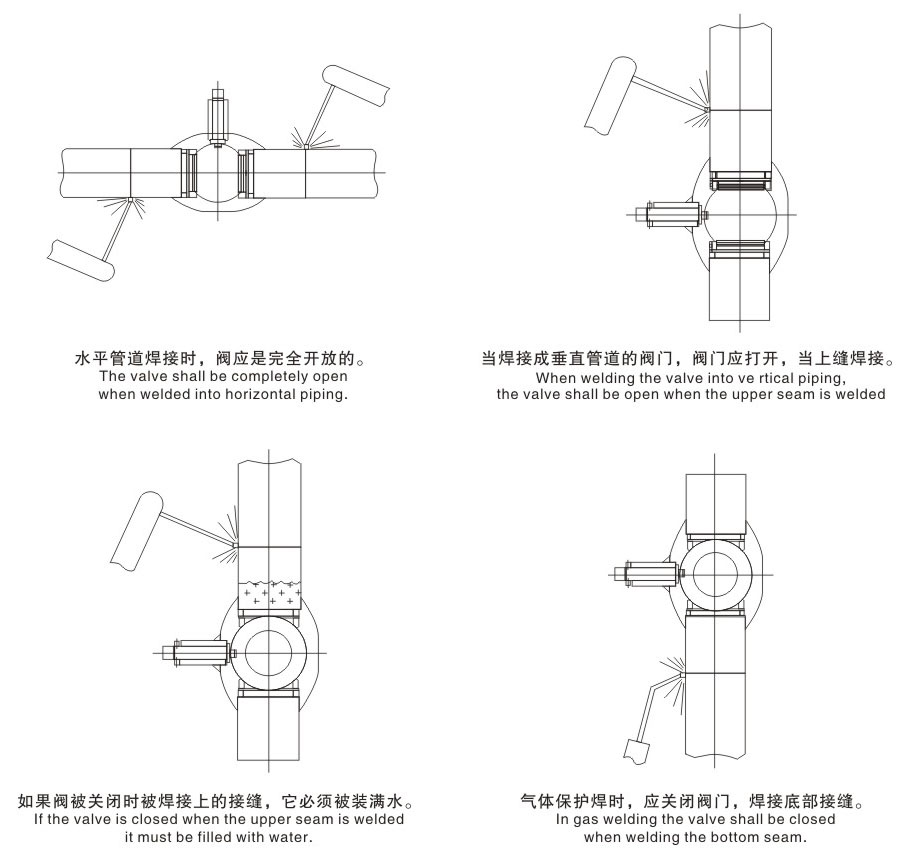 水平管道焊接时，阀应是完全开放的。
The valve shall be completely open when welded into horizontal piping.

当焊接成垂直管道的阀门，阀门应打开，当上缝焊接。
When welding the valve into ve rtical piping, the valve shall be open when the upper seam is welded

如果阀被关闭时被焊接上的接缝，它必须被装满水。
If the valve is closed when the upper seam is welded it must be filled with water.

气体保护焊时，应关闭阀门，焊接底部接缝。
In gas welding the valve shall be closed when welding the bottom seam.